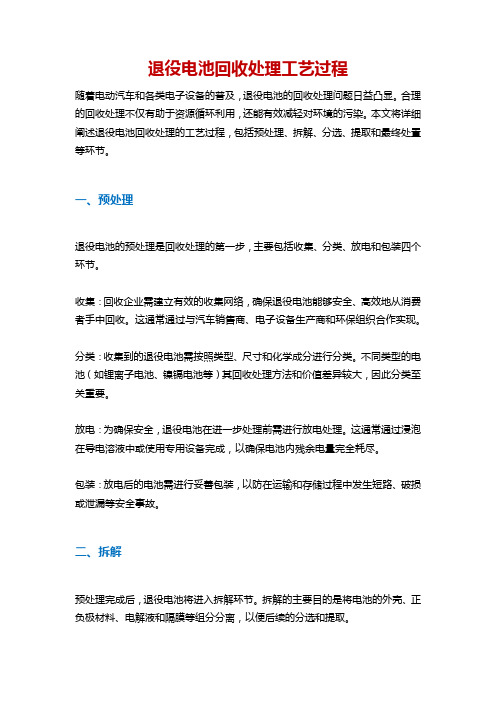 退役电池回收处理工艺过程

随着电动汽车和各类电子设备的普及，退役电池的回收处理问题日益凸显。合理的回收处理不仅有助于资源循环利用，还能有效减轻对环境的污染。本文将详细阐述退役电池回收处理的工艺过程，包括预处理、拆解、分选、提取和最终处置等环节。

一、预处理

退役电池的预处理是回收处理的第一步，主要包括收集、分类、放电和包装四个环节。

收集：回收企业需建立有效的收集网络，确保退役电池能够安全、高效地从消费者手中回收。这通常通过与汽车销售商、电子设备生产商和环保组织合作实现。

分类：收集到的退役电池需按照类型、尺寸和化学成分进行分类。不同类型的电池（如锂离子电池、镍镉电池等）其回收处理方法和价值差异较大，因此分类至关重要。

放电：为确保安全，退役电池在进一步处理前需进行放电处理。这通常通过浸泡在导电溶液中或使用专用设备完成，以确保电池内残余电量完全耗尽。

包装：放电后的电池需进行妥善包装，以防在运输和存储过程中发生短路、破损或泄漏等安全事故。

二、拆解

预处理完成后，退役电池将进入拆解环节。拆解的主要目的是将电池的外壳、正负极材料、电解液和隔膜等组分分离，以便后续的分选和提取。